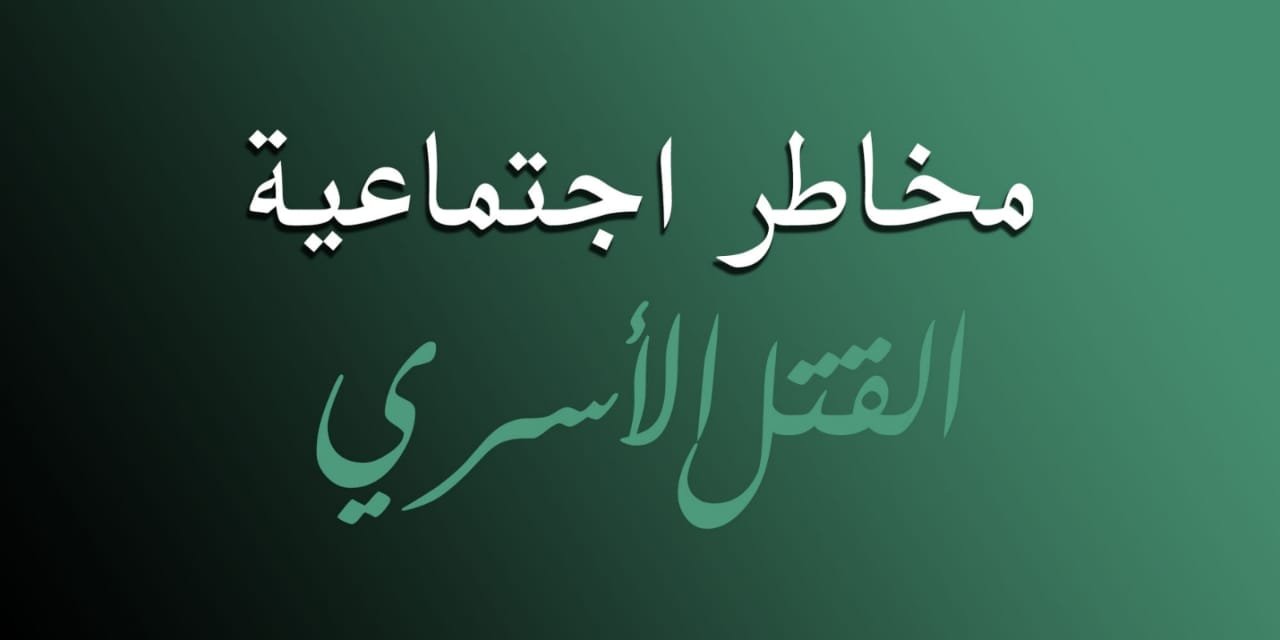 مخاطر اجتماعية

القتل الأسري